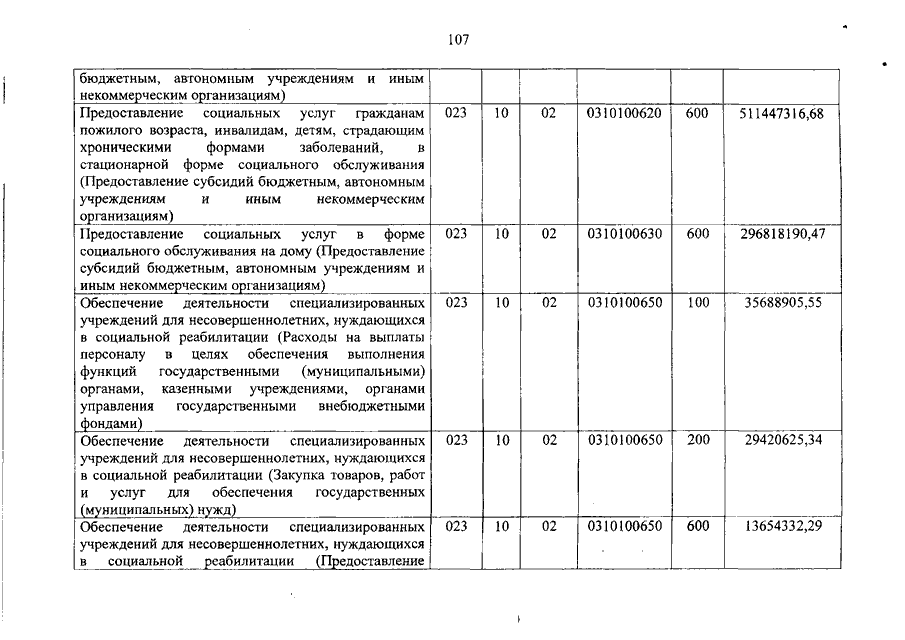 107

| | | | | | | |
|---|---|---|---|---|---|---|
| бюджетным, автономным учреждениям и иным некоммерческим организациям) | | | | | | |
| Предоставление социальных услуг гражданам пожилого возраста, инвалидам, детям, страдающим хроническими формами заболеваний, в стационарной форме социального обслуживания (Предоставление субсидий бюджетным, автономным учреждениям и иным некоммерческим организациям) | 023 | 10 | 02 | 0310100620 | 600 | 511447316,68 |
| Предоставление социальных услуг в форме социального обслуживания на дому (Предоставление субсидий бюджетным, автономным учреждениям и иным некоммерческим организациям) | 023 | 10 | 02 | 0310100630 | 600 | 296818190,47 |
| Обеспечение деятельности специализированных учреждений для несовершеннолетних, нуждающихся в социальной реабилитации (Расходы на выплаты персоналу в целях обеспечения выполнения функций государственными (муниципальными) органами, казенными учреждениями, органами управления государственными внебюджетными фондами) | 023 | 10 | 02 | 0310100650 | 100 | 35688905,55 |
| Обеспечение деятельности специализированных учреждений для несовершеннолетних, нуждающихся в социальной реабилитации (Закупка товаров, работ и услуг для обеспечения государственных (муниципальных) нужд) | 023 | 10 | 02 | 0310100650 | 200 | 29420625,34 |
| Обеспечение деятельности специализированных учреждений для несовершеннолетних, нуждающихся в социальной реабилитации (Предоставление | 023 | 10 | 02 | 0310100650 | 600 | 13654332,29 |